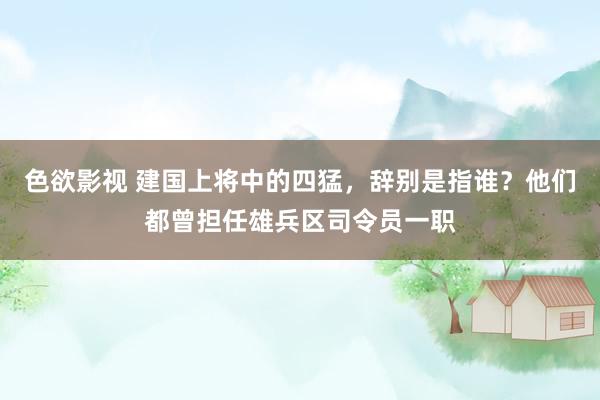 色欲影视 建国上将中的四猛，辞别是指谁？他们都曾担任雄兵区司令员一职